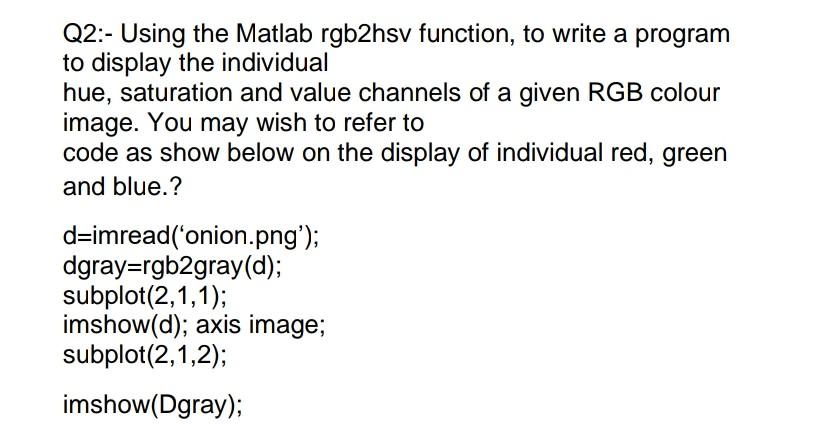 Q2:- Using the Matlab rgb2hsv function, to write a program to display the individual
hue, saturation and value channels of a given RGB colour image. You may wish to refer to
code as show below on the display of individual red, green and blue.?

d=imread('onion.png');
dgray=rgb2gray(d);
subplot(2,1,1);
imshow(d); axis image;
subplot(2,1,2);

imshow(Dgray);